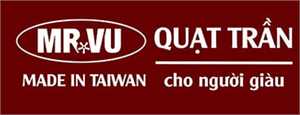 MR.VU
MADE IN TAIWAN

QUẠT TRẦN
cho người giàu